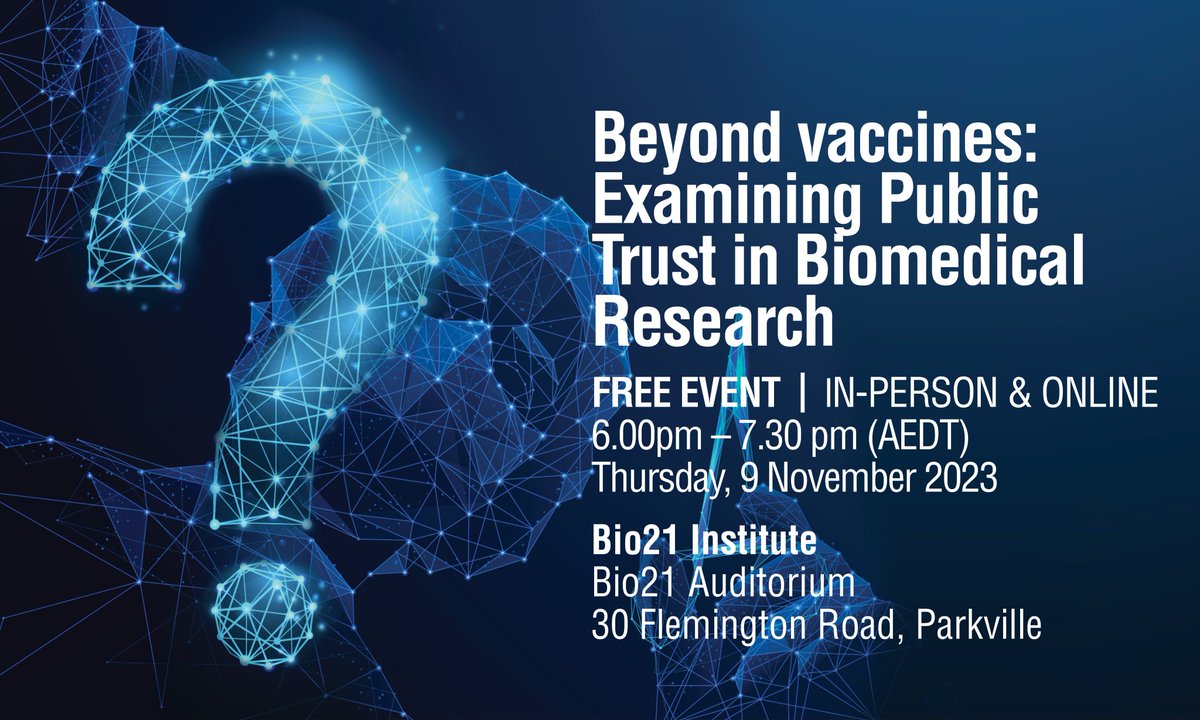 Beyond vaccines: Examining Public Trust in Biomedical Research

FREE EVENT | IN-PERSON & ONLINE
6.00pm – 7.30 pm (AEDT)
Thursday, 9 November 2023

Bio21 Institute
Bio21 Auditorium
30 Flemington Road, Parkville